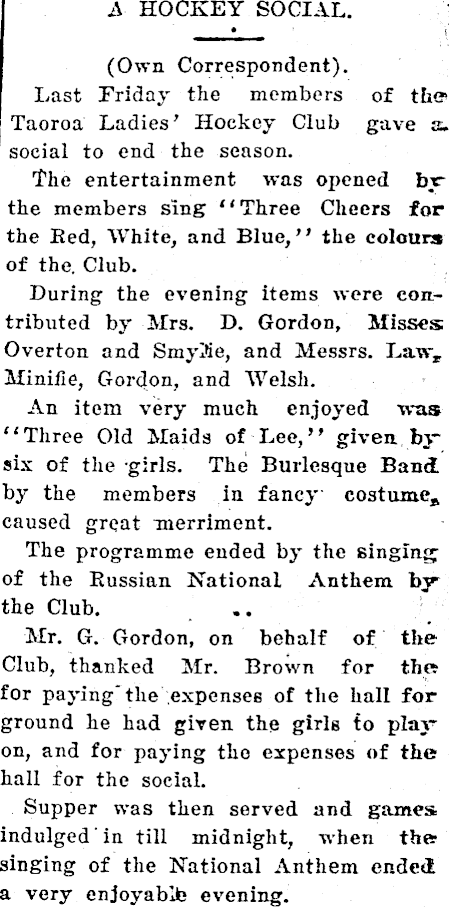 A HOCKEY SOCIAL.

(Own Correspondent).

Last Friday the members of the Taoroa Ladies' Hockey Club gave a social to end the season.

The entertainment was opened by the members sing "Three Cheers for the Red, White, and Blue," the colours of the Club.

During the evening items were contributed by Mrs. D. Gordon, Misses Overton and Smylie, and Messrs. Law, Minifie, Gordon, and Welsh.

An item very much enjoyed was "Three Old Maids of Lee," given by six of the girls. The Burlesque Band by the members in fancy costume, caused great merriment.

The programme ended by the singing of the Russian National Anthem by the Club.

Mr. G. Gordon, on behalf of the Club, thanked Mr. Brown for the for paying the expenses of the hall for ground he had given the girls to play on, and for paying the expenses of the hall for the social.

Supper was then served and games indulged in till midnight, when the singing of the National Anthem ended a very enjoyable evening.